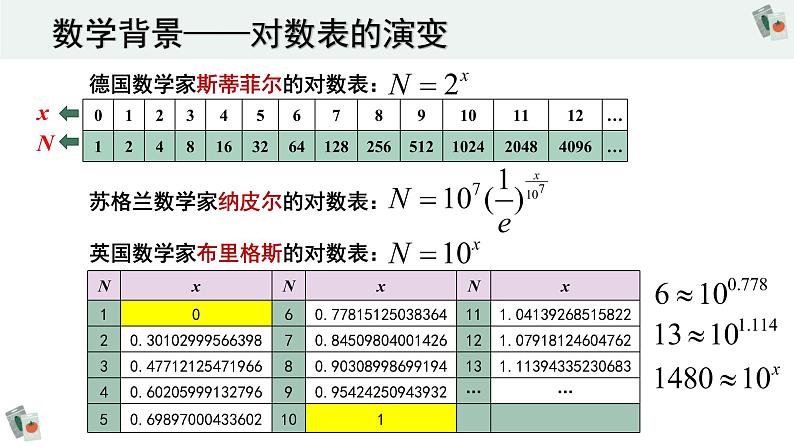 数学背景——对数表的演变

德国数学家斯蒂菲尔的对数表：$N=2^x$

| $x$ | 0 | 1 | 2 | 3 | 4 | 5 | 6 | 7 | 8 | 9 | 10 | 11 | 12 | … |
|---|---|---|---|---|---|---|---|---|---|---|---|---|---|---|
| $N$ | 1 | 2 | 4 | 8 | 16 | 32 | 64 | 128 | 256 | 512 | 1024 | 2048 | 4096 | … |

苏格兰数学家纳皮尔的对数表：$N=10^7(\frac{1}{e})^{\frac{x}{10^7}}$

英国数学家布里格斯的对数表：$N=10^x$

| $N$ | $x$ | $N$ | $x$ | $N$ | $x$ |
|---|---|---|---|---|---|
| 1 | 0 | 6 | 0.77815125038364 | 11 | 1.04139268515822 |
| 2 | 0.30102999566398 | 7 | 0.84509804001426 | 12 | 1.07918124604762 |
| 3 | 0.47712125471966 | 8 | 0.90308998699194 | 13 | 1.11394335230683 |
| 4 | 0.60205999132796 | 9 | 0.95424250943932 | … | … |
| 5 | 0.69897000433602 | 10 | 1 | | |

$6\approx10^{0.778}$

$13\approx10^{1.114}$

$1480\approx10^x$